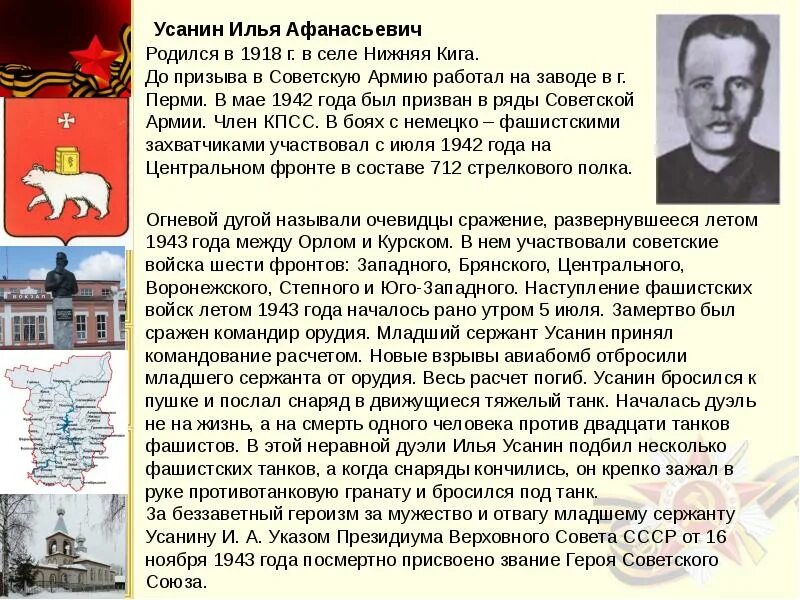 Усанин Илья Афанасьевич

Родился в 1918 г. в селе Нижняя Кига. До призыва в Советскую Армию работал на заводе в г. Перми. В мае 1942 года был призван в ряды Советской Армии. Член КПСС. В боях с немецко – фашистскими захватчиками участвовал с июля 1942 года на Центральном фронте в составе 712 стрелкового полка.

Огневой дугой называли очевидцы сражение, развернувшееся летом 1943 года между Орлом и Курском. В нем участвовали советские войска шести фронтов: Западного, Брянского, Центрального, Воронежского, Степного и Юго-Западного. Наступление фашистских войск летом 1943 года началось рано утром 5 июля. Замертво был сражен командир орудия. Младший сержант Усанин принял командование расчетом. Новые взрывы авиабомб отбросили младшего сержанта от орудия. Весь расчет погиб. Усанин бросился к пушке и послал снаряд в движущиеся тяжелый танк. Началась дуэль не на жизнь, а на смерть одного человека против двадцати танков фашистов. В этой неравной дуэли Илья Усанин подбил несколько фашистских танков, а когда снаряды кончились, он крепко зажал в руке противотанковую гранату и бросился под танк.
За беззаветный героизм за мужество и отвагу младшему сержанту Усанину И. А. Указом Президиума Верховного Совета СССР от 16 ноября 1943 года посмертно присвоено звание Героя Советского Союза.

ВОКЗАЛ